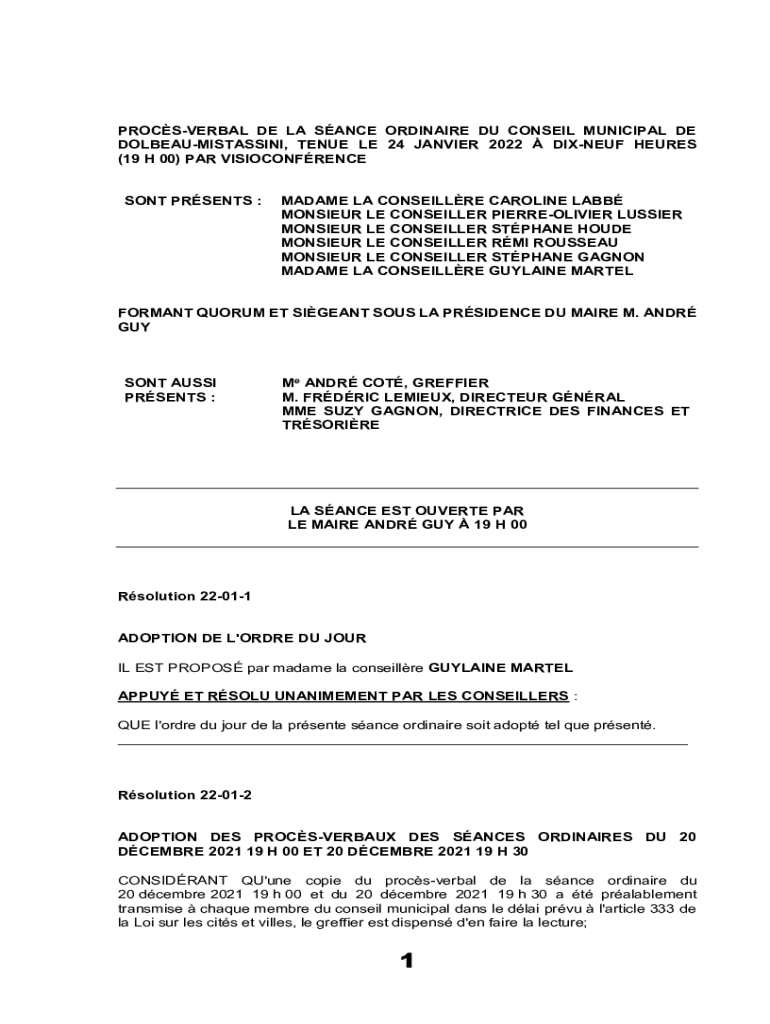 PROCÈS-VERBAL DE LA SÉANCE ORDINAIRE DU CONSEIL MUNICIPAL DE DOLBEAU-MISTASSINI, TENUE LE 24 JANVIER 2022 À DIX-NEUF HEURES (19 H 00) PAR VISIOCONFÉRENCE

SONT PRÉSENTS : MADAME LA CONSEILLÈRE CAROLINE LABBÉ
MONSIEUR LE CONSEILLER PIERRE-OLIVIER LUSSIER
MONSIEUR LE CONSEILLER STÉPHANE HOUDE
MONSIEUR LE CONSEILLER RÉMI ROUSSEAU
MONSIEUR LE CONSEILLER STÉPHANE GAGNON
MADAME LA CONSEILLÈRE GUYLAINE MARTEL

FORMANT QUORUM ET SIÈGEANT SOUS LA PRÉSIDENCE DU MAIRE M. ANDRÉ GUY

SONT AUSSI PRÉSENTS : Me ANDRÉ COTÉ, GREFFIER
M. FRÉDÉRIC LEMIEUX, DIRECTEUR GÉNÉRAL
MME SUZY GAGNON, DIRECTRICE DES FINANCES ET TRÉSORIÈRE

LA SÉANCE EST OUVERTE PAR LE MAIRE ANDRÉ GUY À 19 H 00

Résolution 22-01-1

ADOPTION DE L'ORDRE DU JOUR

IL EST PROPOSÉ par madame la conseillère GUYLAINE MARTEL

APPUYÉ ET RÉSOLU UNANIMEMENT PAR LES CONSEILLERS :

QUE l'ordre du jour de la présente séance ordinaire soit adopté tel que présenté.

Résolution 22-01-2

ADOPTION DES PROCÈS-VERBAUX DES SÉANCES ORDINAIRES DU 20 DÉCEMBRE 2021 19 H 00 ET 20 DÉCEMBRE 2021 19 H 30

CONSIDÉRANT QU'une copie du procès-verbal de la séance ordinaire du 20 décembre 2021 19 h 00 et du 20 décembre 2021 19 h 30 a été préalablement transmise à chaque membre du conseil municipal dans le délai prévu à l'article 333 de la Loi sur les cités et villes, le greffier est dispensé d'en faire la lecture;

1